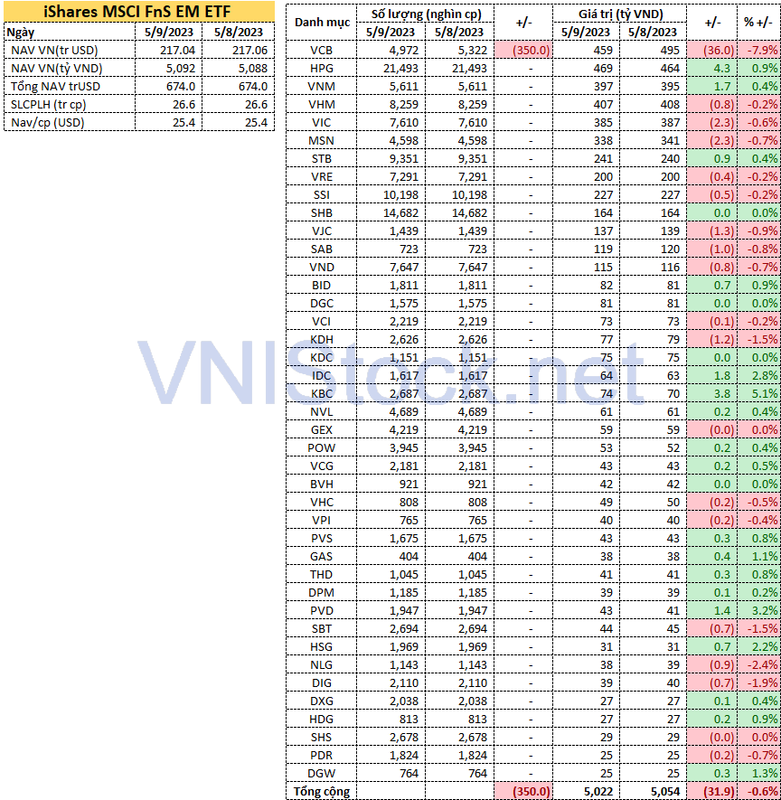 iShares MSCI FnS EM ETF

| Ngày | 5/9/2023 | 5/8/2023 |
|---|---|---|
| NAV VN(tr USD) | 217.04 | 217.06 |
| NAV VN(tỷ VND) | 5,092 | 5,088 |
| Tổng NAV trUSD | 674.0 | 674.0 |
| SLCPLH (tr cp) | 26.6 | 26.6 |
| Nav/cp (USD) | 25.4 | 25.4 |

| Danh mục | Số lượng (nghìn cp) 5/9/2023 | Số lượng (nghìn cp) 5/8/2023 | +/- | Giá trị (tỷ VND) 5/9/2023 | Giá trị (tỷ VND) 5/8/2023 | +/- | % +/- |
|---|---|---|---|---|---|---|---|
| VCB | 4,972 | 5,322 | (350.0) | 459 | 495 | (36.0) | -7.9% |
| HPG | 21,493 | 21,493 | - | 469 | 464 | 4.3 | 0.9% |
| VNM | 5,611 | 5,611 | - | 397 | 395 | 1.7 | 0.4% |
| VHM | 8,259 | 8,259 | - | 407 | 408 | (0.8) | -0.2% |
| VIC | 7,610 | 7,610 | - | 385 | 387 | (2.3) | -0.6% |
| MSN | 4,598 | 4,598 | - | 338 | 341 | (2.3) | -0.7% |
| STB | 9,351 | 9,351 | - | 241 | 240 | 0.9 | 0.4% |
| VRE | 7,291 | 7,291 | - | 200 | 200 | (0.4) | -0.2% |
| SSI | 10,198 | 10,198 | - | 227 | 227 | (0.5) | -0.2% |
| SHB | 14,682 | 14,682 | - | 164 | 164 | 0.0 | 0.0% |
| VJC | 1,439 | 1,439 | - | 137 | 139 | (1.3) | -0.9% |
| SAB | 723 | 723 | - | 119 | 120 | (1.0) | -0.8% |
| VND | 7,647 | 7,647 | - | 115 | 116 | (0.8) | -0.7% |
| BID | 1,811 | 1,811 | - | 82 | 81 | 0.7 | 0.9% |
| DGC | 1,575 | 1,575 | - | 81 | 81 | 0.0 | 0.0% |
| VCI | 2,219 | 2,219 | - | 73 | 73 | (0.1) | -0.2% |
| KDH | 2,626 | 2,626 | - | 77 | 79 | (1.2) | -1.5% |
| KDC | 1,151 | 1,151 | - | 75 | 75 | 0.0 | 0.0% |
| IDC | 1,617 | 1,617 | - | 64 | 63 | 1.8 | 2.8% |
| KBC | 2,687 | 2,687 | - | 74 | 70 | 3.8 | 5.1% |
| NVL | 4,689 | 4,689 | - | 61 | 61 | 0.2 | 0.4% |
| GEX | 4,219 | 4,219 | - | 59 | 59 | (0.0) | 0.0% |
| POW | 3,945 | 3,945 | - | 53 | 52 | 0.2 | 0.4% |
| VCG | 2,181 | 2,181 | - | 43 | 43 | 0.2 | 0.5% |
| BVH | 921 | 921 | - | 42 | 42 | 0.0 | 0.0% |
| VHC | 808 | 808 | - | 49 | 50 | (0.2) | -0.5% |
| VPI | 765 | 765 | - | 40 | 40 | (0.2) | -0.4% |
| PVS | 1,675 | 1,675 | - | 43 | 43 | 0.3 | 0.8% |
| GAS | 404 | 404 | - | 38 | 38 | 0.4 | 1.1% |
| THD | 1,045 | 1,045 | - | 41 | 41 | 0.3 | 0.8% |
| DPM | 1,185 | 1,185 | - | 39 | 39 | 0.1 | 0.2% |
| PVD | 1,947 | 1,947 | - | 43 | 41 | 1.4 | 3.2% |
| SBT | 2,694 | 2,694 | - | 44 | 45 | (0.7) | -1.5% |
| HSG | 1,969 | 1,969 | - | 31 | 31 | 0.7 | 2.2% |
| NLG | 1,143 | 1,143 | - | 38 | 39 | (0.9) | -2.4% |
| DIG | 2,110 | 2,110 | - | 39 | 40 | (0.7) | -1.9% |
| DXG | 2,038 | 2,038 | - | 27 | 27 | 0.1 | 0.4% |
| HDG | 813 | 813 | - | 27 | 27 | 0.2 | 0.9% |
| SHS | 2,678 | 2,678 | - | 29 | 29 | (0.0) | 0.0% |
| PDR | 1,824 | 1,824 | - | 25 | 25 | (0.2) | -0.7% |
| DGW | 764 | 764 | - | 25 | 25 | 0.3 | 1.3% |
| Tổng cộng | | | (350.0) | 5,022 | 5,054 | (31.9) | -0.6% |

VNIStock.net